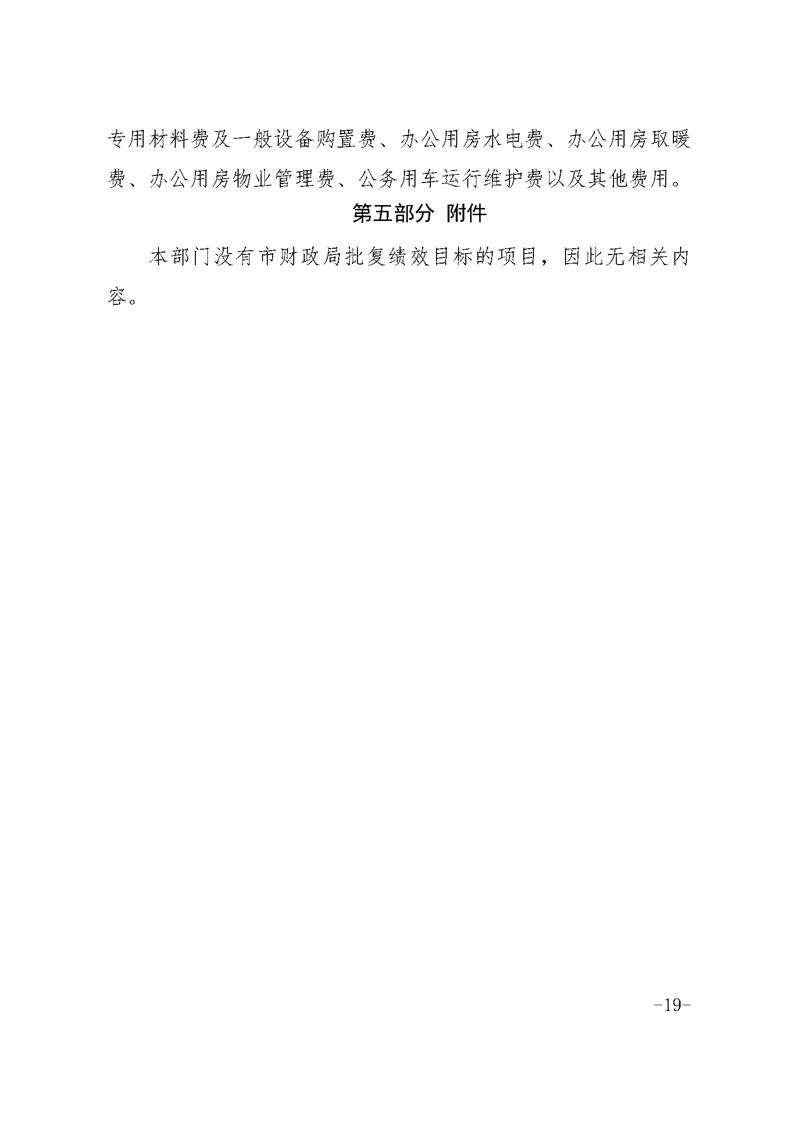 专用材料费及一般设备购置费、办公用房水电费、办公用房取暖费、办公用房物业管理费、公务用车运行维护费以及其他费用。

第五部分 附件

本部门没有市财政局批复绩效目标的项目，因此无相关内容。

-19-